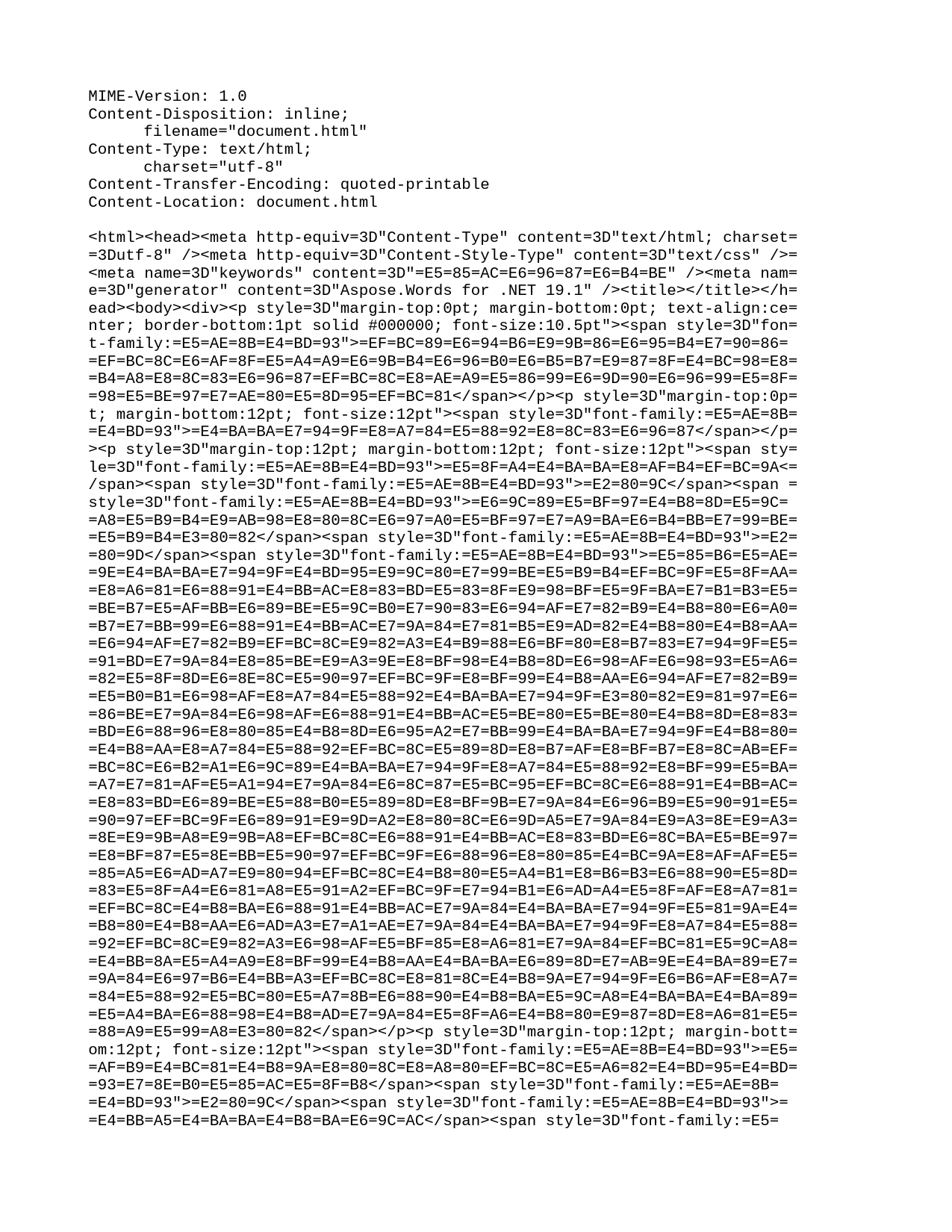 MIME-Version: 1.0
Content-Disposition: inline;
      filename="document.html"
Content-Type: text/html;
      charset="utf-8"
Content-Transfer-Encoding: quoted-printable
Content-Location: document.html

<html><head><meta http-equiv=3D"Content-Type" content=3D"text/html; charset=
=3Dutf-8" /><meta http-equiv=3D"Content-Style-Type" content=3D"text/css" />=
<meta name=3D"keywords" content=3D"=E5=85=AC=E6=96=87=E6=B4=BE" /><meta nam=
e=3D"generator" content=3D"Aspose.Words for .NET 19.1" /><title></title></h=
ead><body><div><p style=3D"margin-top:0pt; margin-bottom:0pt; text-align:ce=
nter; border-bottom:1pt solid #000000; font-size:10.5pt"><span style=3D"fon=
t-family:=E5=AE=8B=E4=BD=93">=EF=BC=89=E6=94=B6=E9=9B=86=E6=95=B4=E7=90=86=
=EF=BC=8C=E6=AF=8F=E5=A4=A9=E6=9B=B4=E6=96=B0=E6=B5=B7=E9=87=8F=E4=BC=98=E8=
=B4=A8=E8=8C=83=E6=96=87=EF=BC=8C=E8=AE=A9=E5=86=99=E6=9D=90=E6=96=99=E5=8F=
=98=E5=BE=97=E7=AE=80=E5=8D=95=EF=BC=81</span></p><p style=3D"margin-top:0p=
t; margin-bottom:12pt; font-size:12pt"><span style=3D"font-family:=E5=AE=8B=
=E4=BD=93">=E4=BA=BA=E7=94=9F=E8=A7=84=E5=88=92=E8=8C=83=E6=96=87</span></p=
><p style=3D"margin-top:12pt; margin-bottom:12pt; font-size:12pt"><span sty=
le=3D"font-family:=E5=AE=8B=E4=BD=93">=E5=8F=A4=E4=BA=BA=E8=AF=B4=EF=BC=9A<=
/span><span style=3D"font-family:=E5=AE=8B=E4=BD=93">=E2=80=9C</span><span =
style=3D"font-family:=E5=AE=8B=E4=BD=93">=E6=9C=89=E5=BF=97=E4=B8=8D=E5=9C=
=A8=E5=B9=B4=E9=AB=98=E8=80=8C=E6=97=A0=E5=BF=97=E7=A9=BA=E6=B4=BB=E7=99=BE=
=E5=B9=B4=E3=80=82</span><span style=3D"font-family:=E5=AE=8B=E4=BD=93">=E2=
=80=9D</span><span style=3D"font-family:=E5=AE=8B=E4=BD=93">=E5=85=B6=E5=AE=
=9E=E4=BA=BA=E7=94=9F=E4=BD=95=E9=9C=80=E7=99=BE=E5=B9=B4=EF=BC=9F=E5=8F=AA=
=E8=A6=81=E6=88=91=E4=BB=AC=E8=83=BD=E5=83=8F=E9=98=BF=E5=9F=BA=E7=B1=B3=E5=
=BE=B7=E5=AF=BB=E6=89=BE=E5=9C=B0=E7=90=83=E6=94=AF=E7=82=B9=E4=B8=80=E6=A0=
=B7=E7=BB=99=E6=88=91=E4=BB=AC=E7=9A=84=E7=81=B5=E9=AD=82=E4=B8=80=E4=B8=AA=
=E6=94=AF=E7=82=B9=EF=BC=8C=E9=82=A3=E4=B9=88=E6=BF=80=E8=B7=83=E7=94=9F=E5=
=91=BD=E7=9A=84=E8=85=BE=E9=A3=9E=E8=BF=98=E4=B8=8D=E6=98=AF=E6=98=93=E5=A6=
=82=E5=8F=8D=E6=8E=8C=E5=90=97=EF=BC=9F=E8=BF=99=E4=B8=AA=E6=94=AF=E7=82=B9=
=E5=B0=B1=E6=98=AF=E8=A7=84=E5=88=92=E4=BA=BA=E7=94=9F=E3=80=82=E9=81=97=E6=
=86=BE=E7=9A=84=E6=98=AF=E6=88=91=E4=BB=AC=E5=BE=80=E5=BE=80=E4=B8=8D=E8=83=
=BD=E6=88=96=E8=80=85=E4=B8=8D=E6=95=A2=E7=BB=99=E4=BA=BA=E7=94=9F=E4=B8=80=
=E4=B8=AA=E8=A7=84=E5=88=92=EF=BC=8C=E5=89=8D=E8=B7=AF=E8=BF=B7=E8=8C=AB=EF=
=BC=8C=E6=B2=A1=E6=9C=89=E4=BA=BA=E7=94=9F=E8=A7=84=E5=88=92=E8=BF=99=E5=BA=
=A7=E7=81=AF=E5=A1=94=E7=9A=84=E6=8C=87=E5=BC=95=EF=BC=8C=E6=88=91=E4=BB=AC=
=E8=83=BD=E6=89=BE=E5=88=B0=E5=89=8D=E8=BF=9B=E7=9A=84=E6=96=B9=E5=90=91=E5=
=90=97=EF=BC=9F=E6=89=91=E9=9D=A2=E8=80=8C=E6=9D=A5=E7=9A=84=E9=A3=8E=E9=A3=
=8E=E9=9B=A8=E9=9B=A8=EF=BC=8C=E6=88=91=E4=BB=AC=E8=83=BD=E6=8C=BA=E5=BE=97=
=E8=BF=87=E5=8E=BB=E5=90=97=EF=BC=9F=E6=88=96=E8=80=85=E4=BC=9A=E8=AF=AF=E5=
=85=A5=E6=AD=A7=E9=80=94=EF=BC=8C=E4=B8=80=E5=A4=B1=E8=B6=B3=E6=88=90=E5=8D=
=83=E5=8F=A4=E6=81=A8=E5=91=A2=EF=BC=9F=E7=94=B1=E6=AD=A4=E5=8F=AF=E8=A7=81=
=EF=BC=8C=E4=B8=BA=E6=88=91=E4=BB=AC=E7=9A=84=E4=BA=BA=E7=94=9F=E5=81=9A=E4=
=B8=80=E4=B8=AA=E6=AD=A3=E7=A1=AE=E7=9A=84=E4=BA=BA=E7=94=9F=E8=A7=84=E5=88=
=92=EF=BC=8C=E9=82=A3=E6=98=AF=E5=BF=85=E8=A6=81=E7=9A=84=EF=BC=81=E5=9C=A8=
=E4=BB=8A=E5=A4=A9=E8=BF=99=E4=B8=AA=E4=BA=BA=E6=89=8D=E7=AB=9E=E4=BA=89=E7=
=9A=84=E6=97=B6=E4=BB=A3=EF=BC=8C=E8=81=8C=E4=B8=9A=E7=94=9F=E6=B6=AF=E8=A7=
=84=E5=88=92=E5=BC=80=E5=A7=8B=E6=88=90=E4=B8=BA=E5=9C=A8=E4=BA=BA=E4=BA=89=
=E5=A4=BA=E6=88=98=E4=B8=AD=E7=9A=84=E5=8F=A6=E4=B8=80=E9=87=8D=E8=A6=81=E5=
=88=A9=E5=99=A8=E3=80=82</span></p><p style=3D"margin-top:12pt; margin-bott=
om:12pt; font-size:12pt"><span style=3D"font-family:=E5=AE=8B=E4=BD=93">=E5=
=AF=B9=E4=BC=81=E4=B8=9A=E8=80=8C=E8=A8=80=EF=BC=8C=E5=A6=82=E4=BD=95=E4=BD=
=93=E7=8E=B0=E5=85=AC=E5=8F=B8</span><span style=3D"font-family:=E5=AE=8B=
=E4=BD=93">=E2=80=9C</span><span style=3D"font-family:=E5=AE=8B=E4=BD=93">=
=E4=BB=A5=E4=BA=BA=E4=B8=BA=E6=9C=AC</span><span style=3D"font-family:=E5=